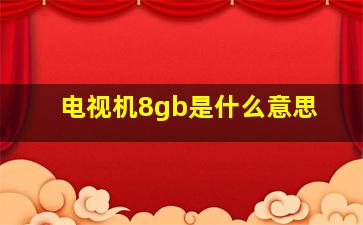 电视机8gb是什么意思